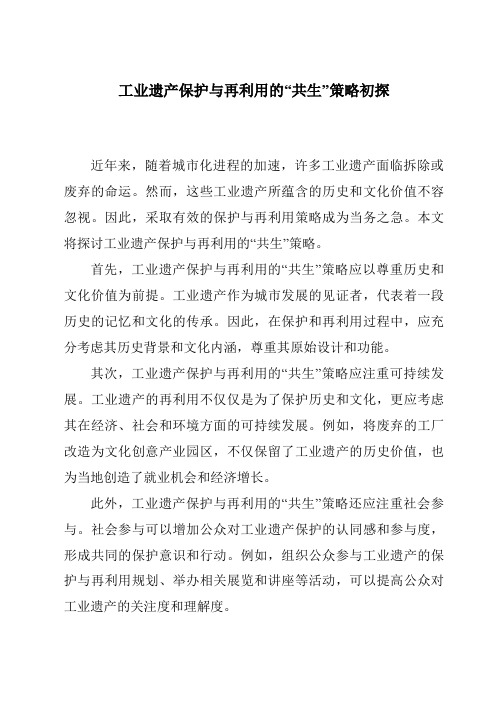 工业遗产保护与再利用的“共生”策略初探

近年来，随着城市化进程的加速，许多工业遗产面临拆除或废弃的命运。然而，这些工业遗产所蕴含的历史和文化价值不容忽视。因此，采取有效的保护与再利用策略成为当务之急。本文将探讨工业遗产保护与再利用的“共生”策略。

首先，工业遗产保护与再利用的“共生”策略应以尊重历史和文化价值为前提。工业遗产作为城市发展的见证者，代表着一段历史的记忆和文化的传承。因此，在保护和再利用过程中，应充分考虑其历史背景和文化内涵，尊重其原始设计和功能。

其次，工业遗产保护与再利用的“共生”策略应注重可持续发展。工业遗产的再利用不仅仅是为了保护历史和文化，更应考虑其在经济、社会和环境方面的可持续发展。例如，将废弃的工厂改造为文化创意产业园区，不仅保留了工业遗产的历史价值，也为当地创造了就业机会和经济增长。

此外，工业遗产保护与再利用的“共生”策略还应注重社会参与。社会参与可以增加公众对工业遗产保护的认同感和参与度，形成共同的保护意识和行动。例如，组织公众参与工业遗产的保护与再利用规划、举办相关展览和讲座等活动，可以提高公众对工业遗产的关注度和理解度。